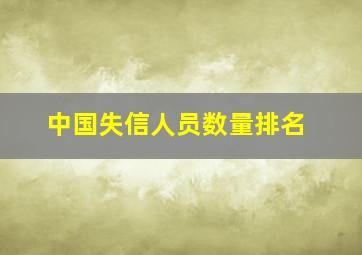 中国失信人员数量排名